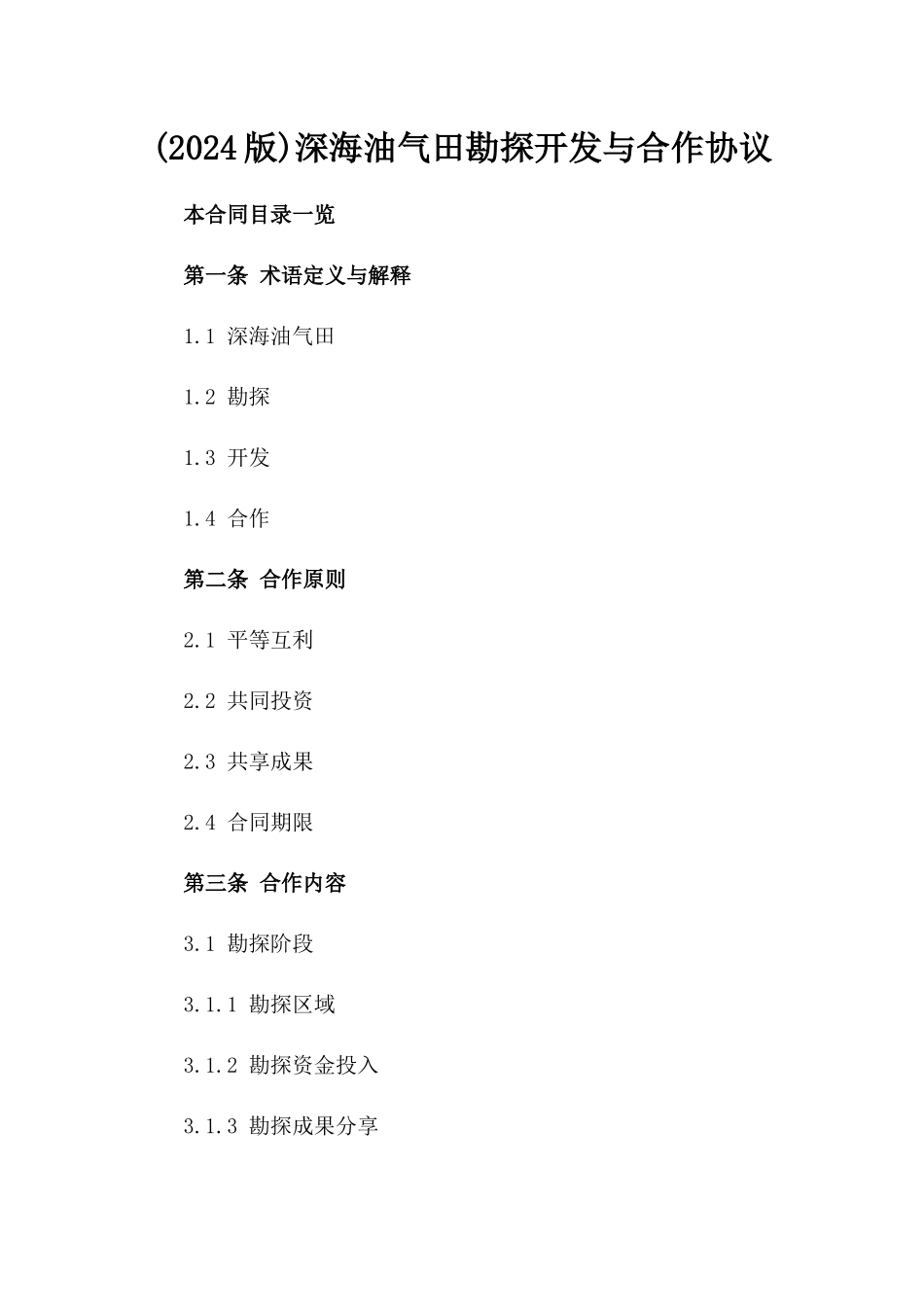 (2024版)深海油气田勘探开发与合作协议

本合同目录一览

第一条 术语定义与解释

1.1 深海油气田

1.2 勘探

1.3 开发

1.4 合作

第二条 合作原则

2.1 平等互利

2.2 共同投资

2.3 共享成果

2.4 合同期限

第三条 合作内容

3.1 勘探阶段

3.1.1 勘探区域

3.1.2 勘探资金投入

3.1.3 勘探成果分享